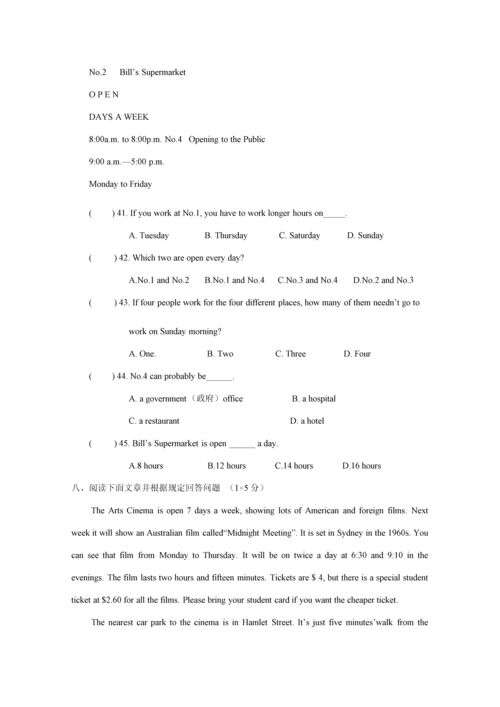 No.2 Bill's Supermarket

O P E N

DAYS A WEEK

8:00a.m. to 8:00p.m. No.4 Opening to the Public

9:00 a.m.—5:00 p.m.

Monday to Friday

( ) 41. If you work at No.1, you have to work longer hours on_____.

A. Tuesday B. Thursday C. Saturday D. Sunday

( ) 42. Which two are open every day?

A.No.1 and No.2 B.No.1 and No.4 C.No.3 and No.4 D.No.2 and No.3

( ) 43. If four people work for the four different places, how many of them needn't go to work on Sunday morning?

A. One. B. Two C. Three D. Four

( ) 44. No.4 can probably be______.

A. a government（政府）office B. a hospital

C. a restaurant D. a hotel

( ) 45. Bill's Supermarket is open ______ a day.

A.8 hours B.12 hours C.14 hours D.16 hours

八、阅读下面文章并根据规定回答问题 （1×5 分）

The Arts Cinema is open 7 days a week, showing lots of American and foreign films. Next week it will show an Australian film called"Midnight Meeting". It is set in Sydney in the 1960s. You can see that film from Monday to Thursday. It will be on twice a day at 6:30 and 9:10 in the evenings. The film lasts two hours and fifteen minutes. Tickets are $ 4, but there is a special student ticket at $2.60 for all the films. Please bring your student card if you want the cheaper ticket.

The nearest car park to the cinema is in Hamlet Street. It's just five minutes'walk from the